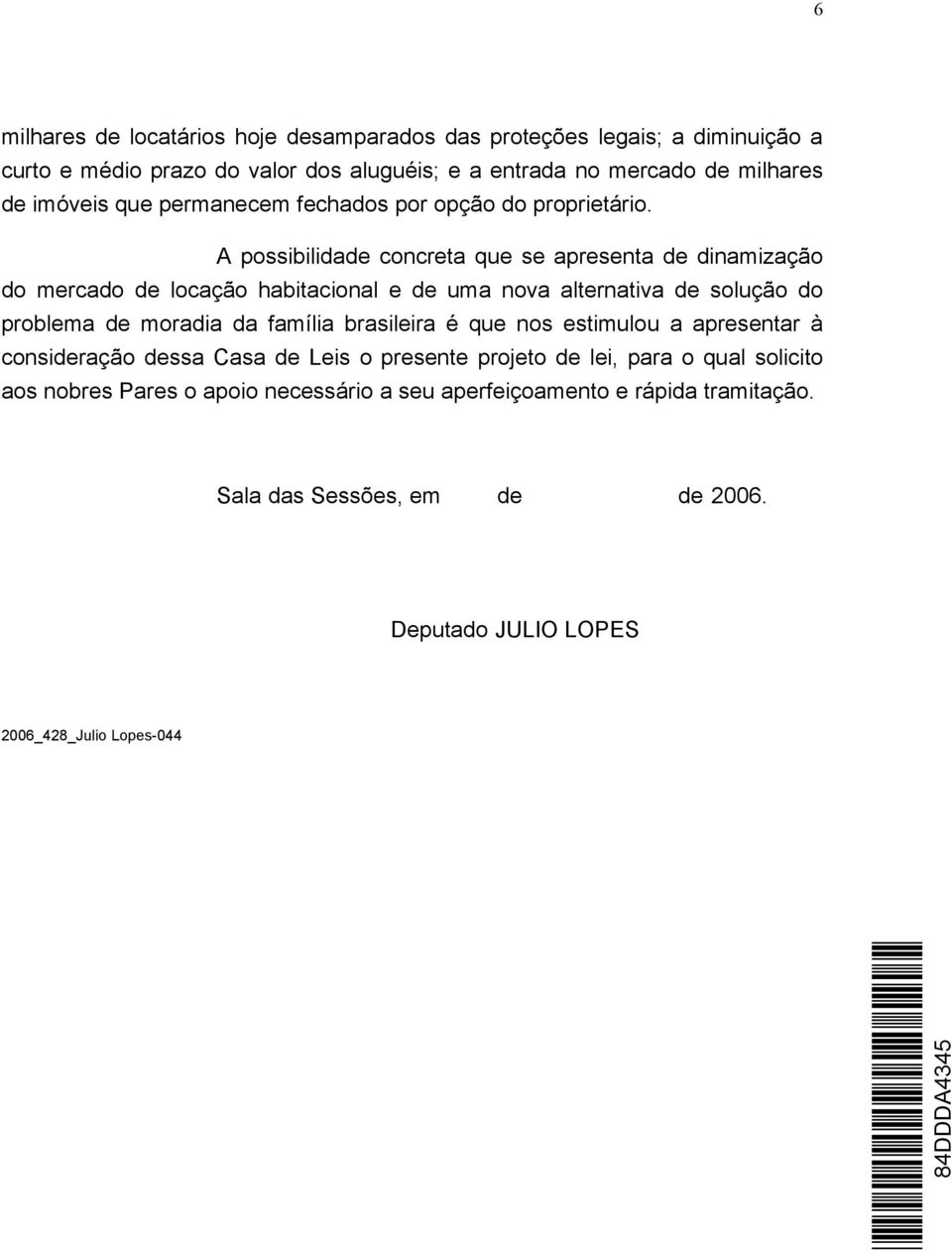 6

milhares de locatários hoje desamparados das proteções legais; a diminuição a curto e médio prazo do valor dos aluguéis; e a entrada no mercado de milhares de imóveis que permanecem fechados por opção do proprietário.

A possibilidade concreta que se apresenta de dinamização do mercado de locação habitacional e de uma nova alternativa de solução do problema de moradia da família brasileira é que nos estimulou a apresentar à consideração dessa Casa de Leis o presente projeto de lei, para o qual solicito aos nobres Pares o apoio necessário a seu aperfeiçoamento e rápida tramitação.

Sala das Sessões, em de de 2006.

Deputado JULIO LOPES

2006_428_Julio Lopes-044

84DDDA4345